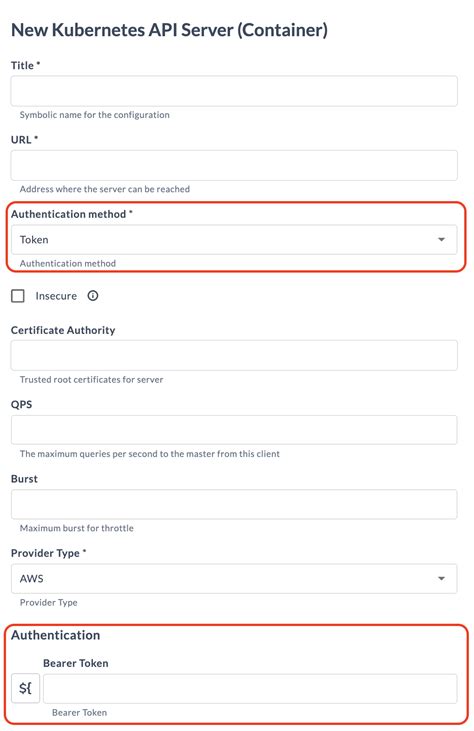 New Kubernetes API Server (Container)

Title *

Symbolic name for the configuration

URL *

Address where the server can be reached

Authentication method *

Token

Authentication method

Insecure

Certificate Authority

Trusted root certificates for server

QPS

The maximum queries per second to the master from this client

Burst

Maximum burst for throttle

Provider Type *

AWS

Provider Type

Authentication

Bearer Token

${

Bearer Token